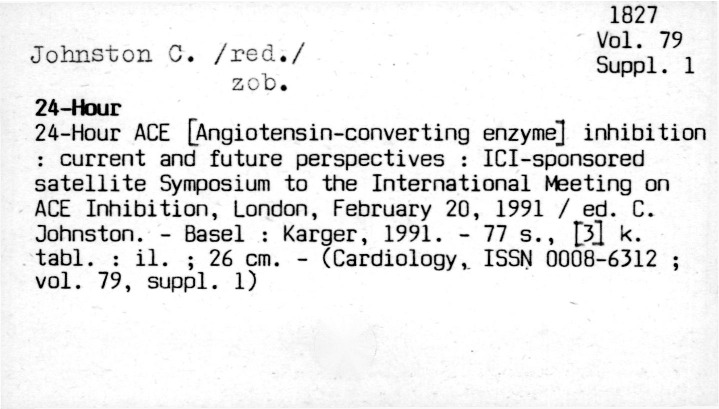 1827
Vol. 79
Suppl. 1

Johnston C. /red./
zob.

24-Hour

24-Hour ACE [Angiotensin-converting enzyme] inhibition : current and future perspectives : ICI-sponsored satellite Symposium to the International Meeting on ACE Inhibition, London, February 20, 1991 / ed. C. Johnston. - Basel : Karger, 1991. - 77 s., [3] k. tabl. : il. ; 26 cm. - (Cardiology, ISSN 0008-6312 ; vol. 79, suppl. 1)